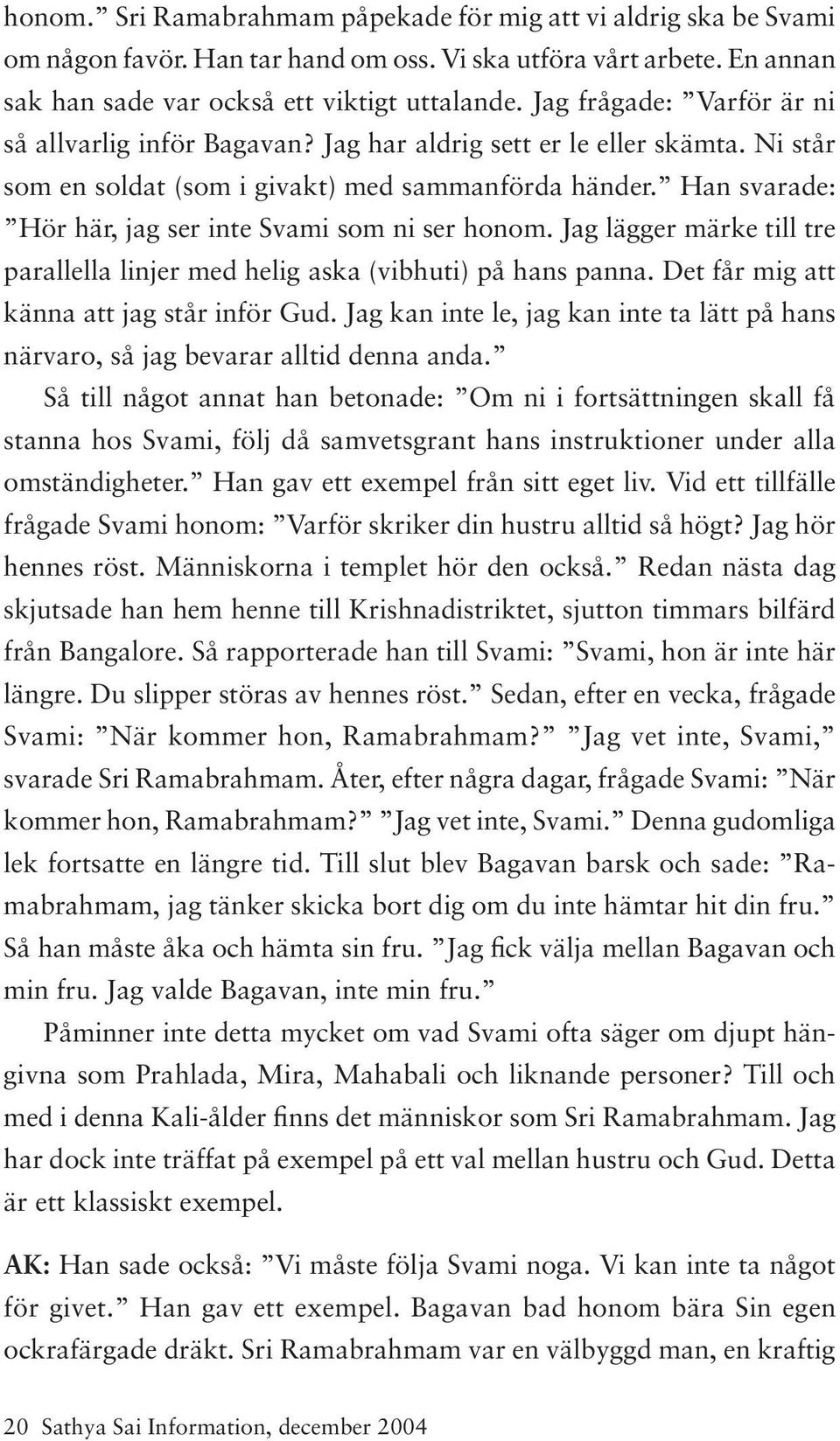 honom.” Sri Ramabrahmam påpekade för mig att vi aldrig ska be Svami om någon favör. Han tar hand om oss. Vi ska utföra vårt arbete. En annan sak han sade var också ett viktigt uttalande. Jag frågade: ”Varför är ni så allvarlig inför Bagavan? Jag har aldrig sett er le eller skämta. Ni står som en soldat (som i givakt) med sammanförda händer.” Han svarade: ”Hör här, jag ser inte Svami som ni ser honom. Jag lägger märke till tre parallella linjer med helig aska (vibhuti) på hans panna. Det får mig att känna att jag står inför Gud. Jag kan inte le, jag kan inte ta lätt på hans närvaro, så jag bevarar alltid denna anda.”

Så till något annat han betonade: ”Om ni i fortsättningen skall få stanna hos Svami, följ då samvetsgrant hans instruktioner under alla omständigheter.” Han gav ett exempel från sitt eget liv. Vid ett tillfälle frågade Svami honom: ”Varför skriker din hustru alltid så högt? Jag hör hennes röst. Människorna i templet hör den också.” Redan nästa dag skjutsade han hem henne till Krishnadistriktet, sjutton timmars bilfärd från Bangalore. Så rapporterade han till Svami: ”Svami, hon är inte här längre. Du slipper störas av hennes röst.” Sedan, efter en vecka, frågade Svami: ”När kommer hon, Ramabrahmam?” ”Jag vet inte, Svami,” svarade Sri Ramabrahmam. Åter, efter några dagar, frågade Svami: ”När kommer hon, Ramabrahmam?” ”Jag vet inte, Svami.” Denna gudomliga lek fortsatte en längre tid. Till slut blev Bagavan barsk och sade: ”Ramabrahmam, jag tänker skicka bort dig om du inte hämtar hit din fru.” Så han måste åka och hämta sin fru. ”Jag fick välja mellan Bagavan och min fru. Jag valde Bagavan, inte min fru.”

Påminner inte detta mycket om vad Svami ofta säger om djupt hängivna som Prahlada, Mira, Mahabali och liknande personer? Till och med i denna Kali-ålder finns det människor som Sri Ramabrahmam. Jag har dock inte träffat på exempel på ett val mellan hustru och Gud. Detta är ett klassiskt exempel.

AK: Han sade också: ”Vi måste följa Svami noga. Vi kan inte ta något för givet.” Han gav ett exempel. Bagavan bad honom bära Sin egen ockrafärgade dräkt. Sri Ramabrahmam var en välbyggd man, en kraftig

20 Sathya Sai Information, december 2004